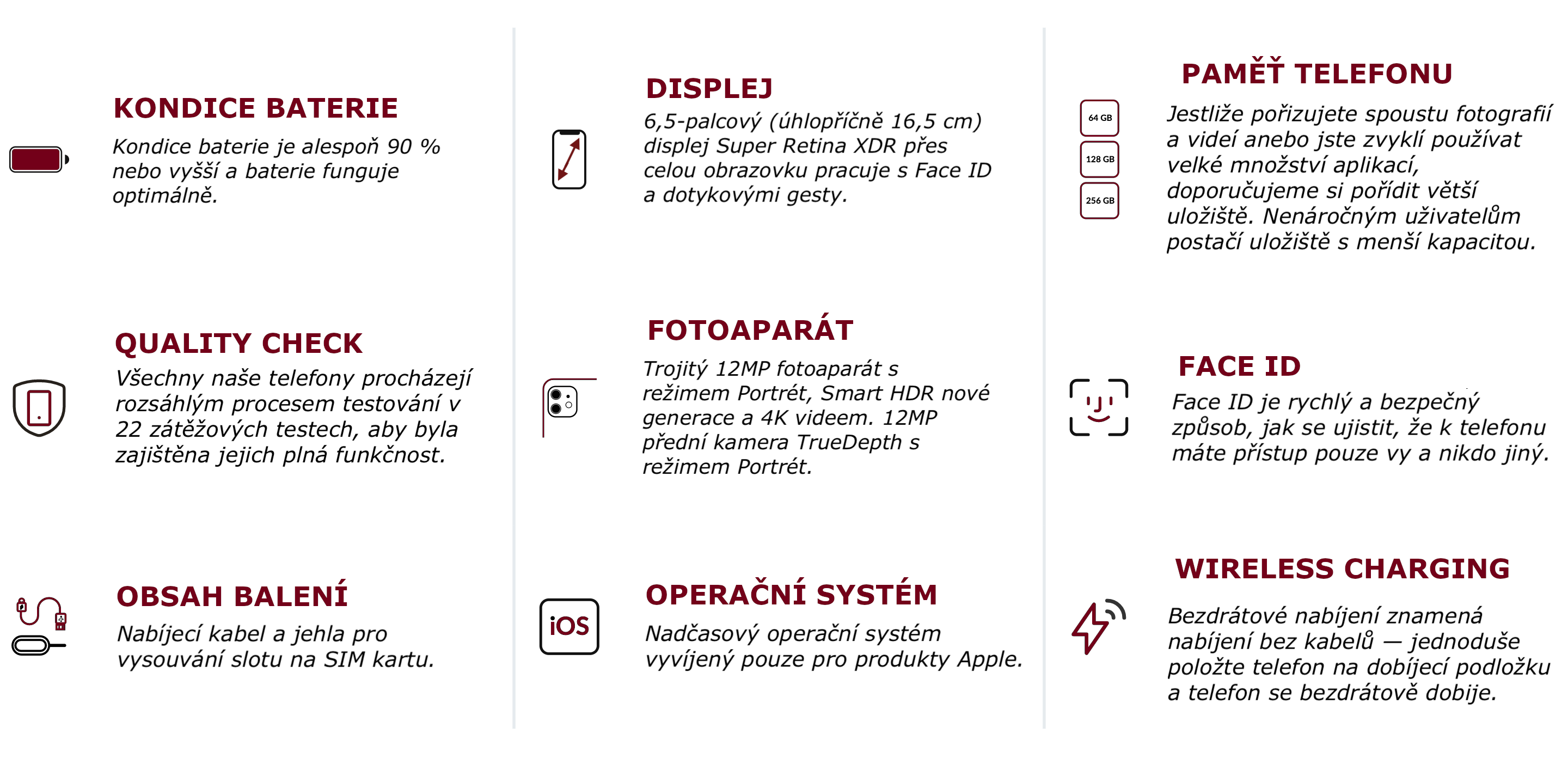 KONDICE BATERIE
Kondice baterie je alespoň 90 % nebo vyšší a baterie funguje optimálně.

QUALITY CHECK
Všechny naše telefony procházejí rozsáhlým procesem testování v 22 zátěžových testech, aby byla zajištěna jejich plná funkčnost.

OBSAH BALENÍ
Nabíjecí kabel a jehla pro vysouvání slotu na SIM kartu.

DISPLEJ
6,5-palcový (úhlopříčně 16,5 cm) displej Super Retina XDR přes celou obrazovku pracuje s Face ID a dotykovými gesty.

FOTOAPARÁT
Trojitý 12MP fotoaparát s režimem Portrét, Smart HDR nové generace a 4K videem. 12MP přední kamera TrueDepth s režimem Portrét.

iOS

OPERAČNÍ SYSTÉM
Nadčasový operační systém vyvíjený pouze pro produkty Apple.

64 GB
128 GB
256 GB

PAMĚŤ TELEFONU
Jestliže pořizujete spoustu fotografií a videí anebo jste zvyklí používat velké množství aplikací, doporučujeme si pořídit větší uložiště. Nenáročným uživatelům postačí uložiště s menší kapacitou.

FACE ID
Face ID je rychlý a bezpečný způsob, jak se ujistit, že k telefonu máte přístup pouze vy a nikdo jiný.

WIRELESS CHARGING
Bezdrátové nabíjení znamená nabíjení bez kabelů — jednoduše položte telefon na dobíjecí podložku a telefon se bezdrátově dobije.